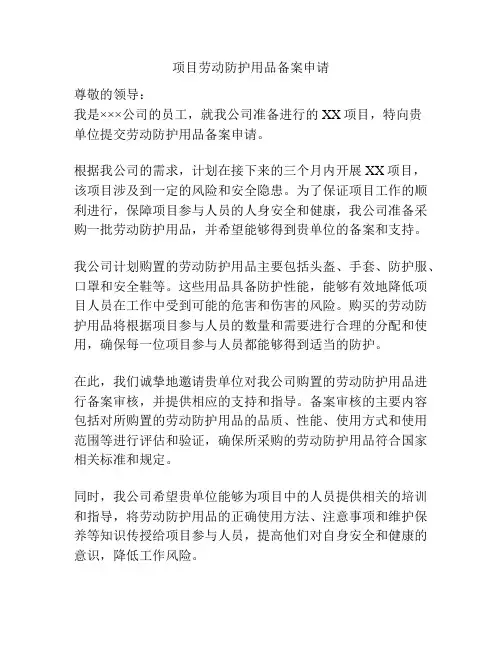 项目劳动防护用品备案申请

尊敬的领导：
我是×××公司的员工，就我公司准备进行的 XX 项目，特向贵单位提交劳动防护用品备案申请。

根据我公司的需求，计划在接下来的三个月内开展 XX 项目，该项目涉及到一定的风险和安全隐患。为了保证项目工作的顺利进行，保障项目参与人员的人身安全和健康，我公司准备采购一批劳动防护用品，并希望能够得到贵单位的备案和支持。

我公司计划购置的劳动防护用品主要包括头盔、手套、防护服、口罩和安全鞋等。这些用品具备防护性能，能够有效地降低项目人员在工作中受到可能的危害和伤害的风险。购买的劳动防护用品将根据项目参与人员的数量和需要进行合理的分配和使用，确保每一位项目参与人员都能够得到适当的防护。

在此，我们诚挚地邀请贵单位对我公司购置的劳动防护用品进行备案审核，并提供相应的支持和指导。备案审核的主要内容包括对所购置的劳动防护用品的品质、性能、使用方式和使用范围等进行评估和验证，确保所采购的劳动防护用品符合国家相关标准和规定。

同时，我公司希望贵单位能够为项目中的人员提供相关的培训和指导，将劳动防护用品的正确使用方法、注意事项和维护保养等知识传授给项目参与人员，提高他们对自身安全和健康的意识，降低工作风险。